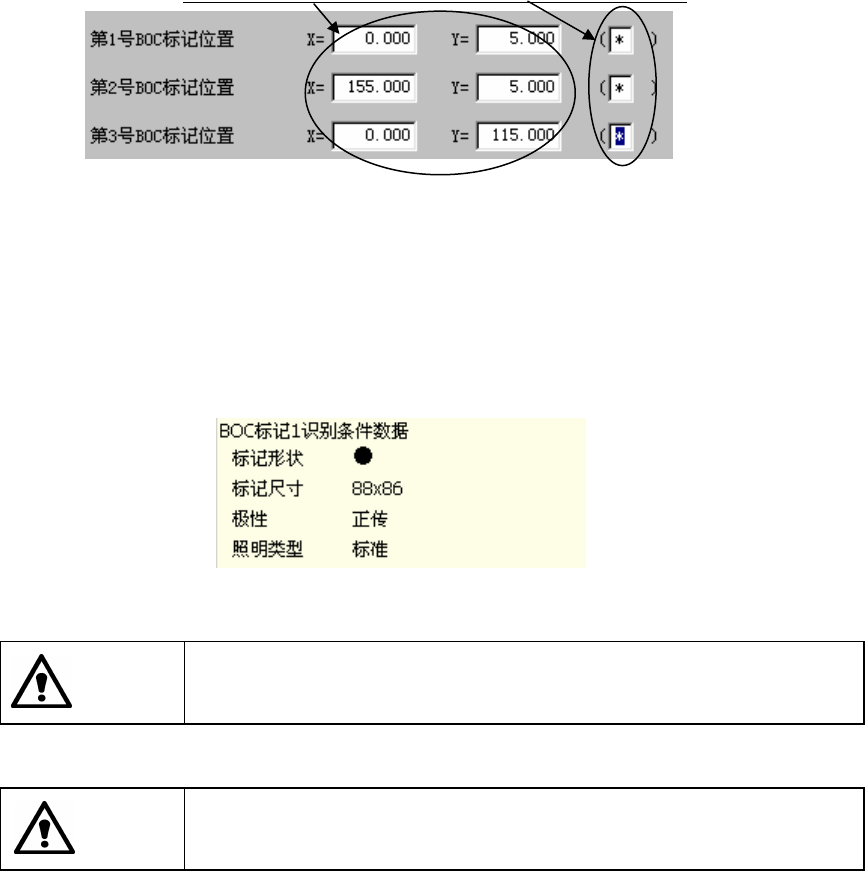 第1号BOC标记位置 X= 0.000 Y= 5.000 ( * )
第2号BOC标记位置 X= 155.000 Y= 5.000 ( * )
第3号BOC标记位置 X= 0.000 Y= 115.000 ( * )

BOC标记1识别条件数据
标记形状 ●
标记尺寸 88x86
极性 正传
照明类型 标准